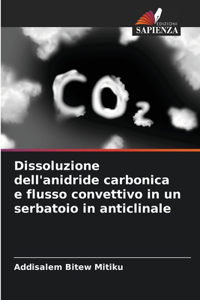 EDIZIONI
SAPIENZA

$CO_2$

Dissoluzione dell'anidride carbonica e flusso convettivo in un serbatoio in anticlinale

Addisalem Bitew Mitiku